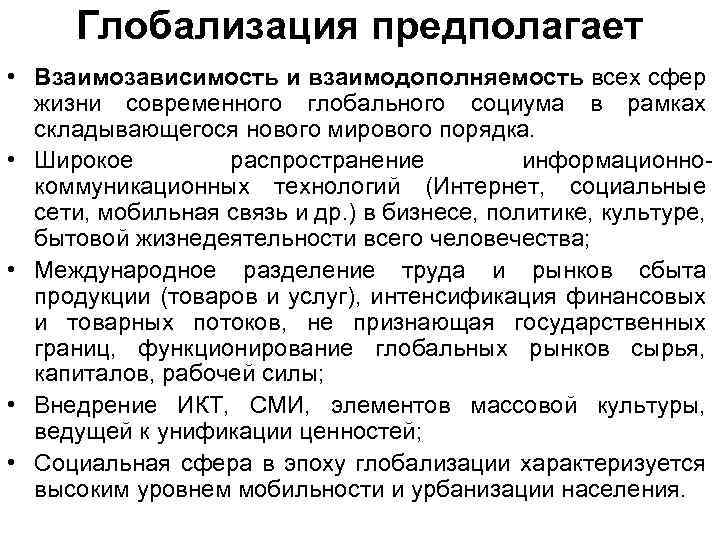 Глобализация предполагает

• Взаимозависимость и взаимодополняемость всех сфер жизни современного глобального социума в рамках складывающегося нового мирового порядка.

• Широкое распространение информационно-коммуникационных технологий (Интернет, социальные сети, мобильная связь и др.) в бизнесе, политике, культуре, бытовой жизнедеятельности всего человечества;

• Международное разделение труда и рынков сбыта продукции (товаров и услуг), интенсификация финансовых и товарных потоков, не признающая государственных границ, функционирование глобальных рынков сырья, капиталов, рабочей силы;

• Внедрение ИКТ, СМИ, элементов массовой культуры, ведущей к унификации ценностей;

• Социальная сфера в эпоху глобализации характеризуется высоким уровнем мобильности и урбанизации населения.